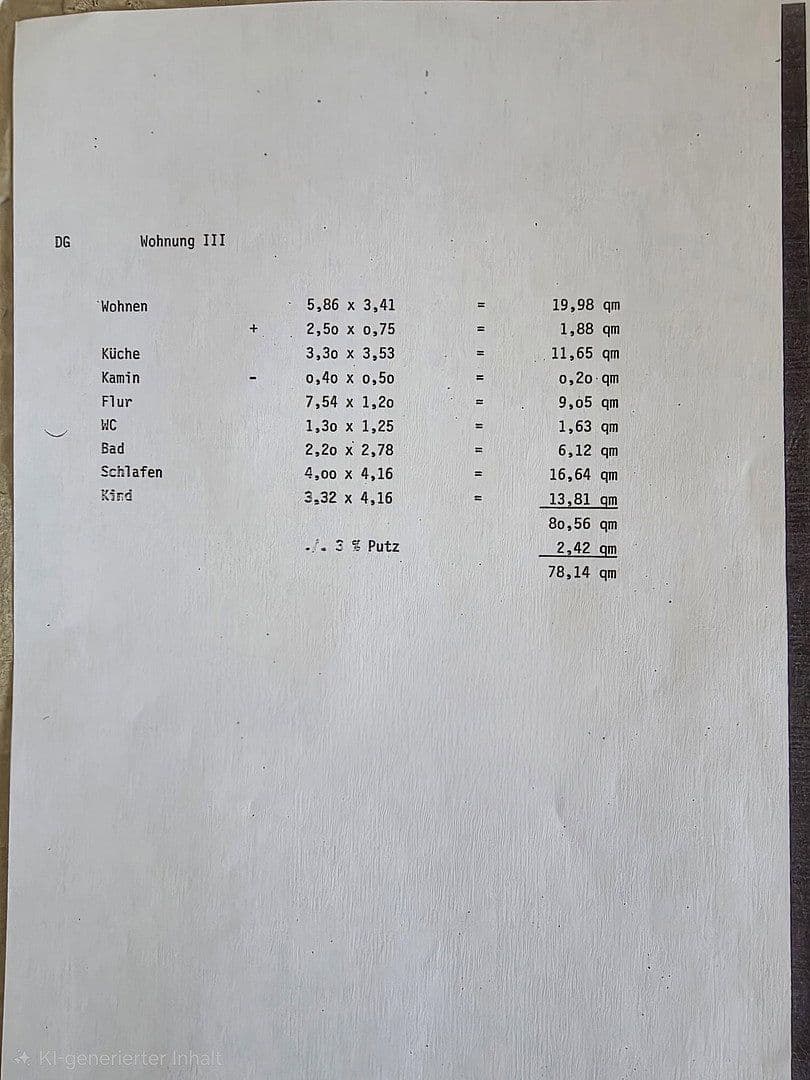 DG Wohnung III

Wohnen 5,86 x 3,41 = 19,98 qm
+ 2,5o x o,75 = 1,88 qm
Küche 3,3o x 3,53 = 11,65 qm
Kamin - o,4o x o,5o = o,2o qm
Flur 7,54 x 1,2o = 9,o5 qm
WC 1,3o x 1,25 = 1,63 qm
Bad 2,2o x 2,78 = 6,12 qm
Schlafen 4,oo x 4,16 = 16,64 qm
Kind 3,32 x 4,16 = 13,81 qm
8o,56 qm
./. 3 % Putz 2,42 qm
78,14 qm

KI-generierter Inhalt